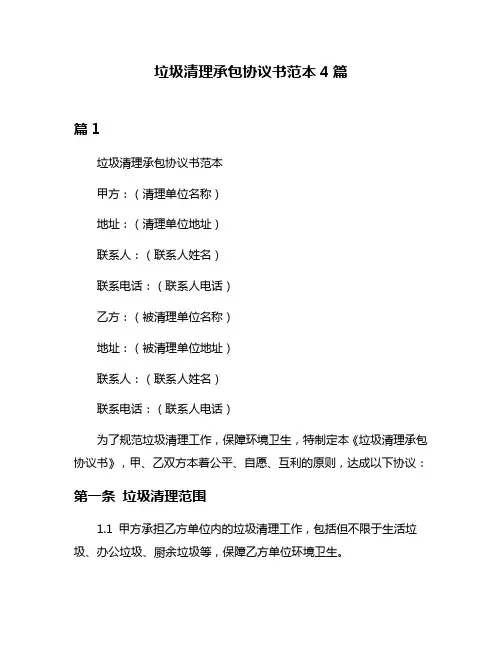 垃圾清理承包协议书范本 4 篇

篇 1

垃圾清理承包协议书范本

甲方：（清理单位名称）

地址：（清理单位地址）

联系人：（联系人姓名）

联系电话：（联系人电话）

乙方：（被清理单位名称）

地址：（被清理单位地址）

联系人：（联系人姓名）

联系电话：（联系人电话）

为了规范垃圾清理工作，保障环境卫生，特制定本《垃圾清理承包协议书》，甲、乙双方本着公平、自愿、互利的原则，达成以下协议：

第一条 垃圾清理范围

1.1 甲方承担乙方单位内的垃圾清理工作，包括但不限于生活垃圾、办公垃圾、厨余垃圾等，保障乙方单位环境卫生。